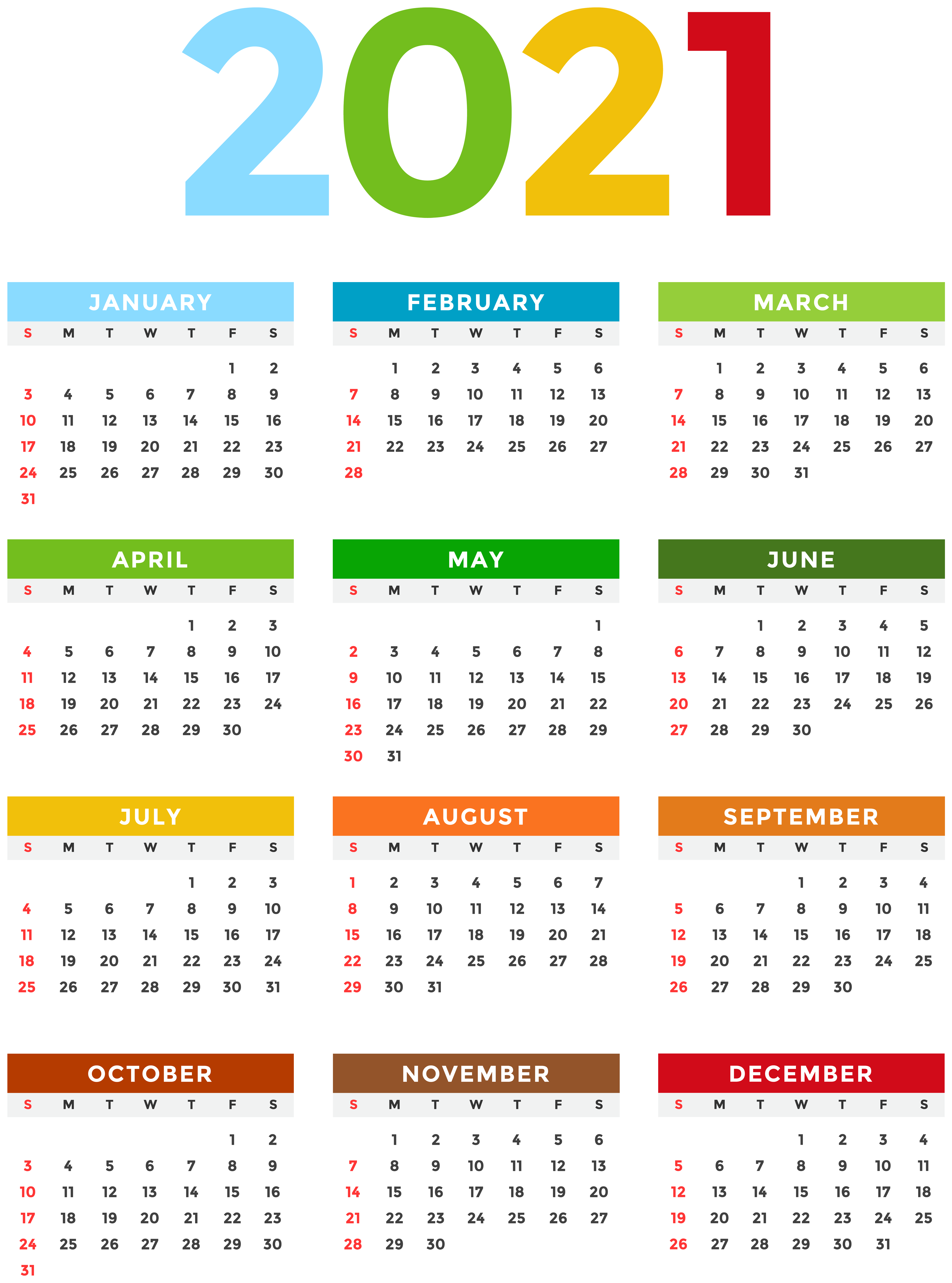 2021

JANUARY

| S | M | T | W | T | F | S |
|---|---|---|---|---|---|---|
| | | | | | 1 | 2 |
| 3 | 4 | 5 | 6 | 7 | 8 | 9 |
| 10 | 11 | 12 | 13 | 14 | 15 | 16 |
| 17 | 18 | 19 | 20 | 21 | 22 | 23 |
| 24 | 25 | 26 | 27 | 28 | 29 | 30 |
| 31 | | | | | | |

FEBRUARY

| S | M | T | W | T | F | S |
|---|---|---|---|---|---|---|
| | 1 | 2 | 3 | 4 | 5 | 6 |
| 7 | 8 | 9 | 10 | 11 | 12 | 13 |
| 14 | 15 | 16 | 17 | 18 | 19 | 20 |
| 21 | 22 | 23 | 24 | 25 | 26 | 27 |
| 28 | | | | | | |

MARCH

| S | M | T | W | T | F | S |
|---|---|---|---|---|---|---|
| | 1 | 2 | 3 | 4 | 5 | 6 |
| 7 | 8 | 9 | 10 | 11 | 12 | 13 |
| 14 | 15 | 16 | 17 | 18 | 19 | 20 |
| 21 | 22 | 23 | 24 | 25 | 26 | 27 |
| 28 | 29 | 30 | 31 | | | |

APRIL

| S | M | T | W | T | F | S |
|---|---|---|---|---|---|---|
| | | | | 1 | 2 | 3 |
| 4 | 5 | 6 | 7 | 8 | 9 | 10 |
| 11 | 12 | 13 | 14 | 15 | 16 | 17 |
| 18 | 19 | 20 | 21 | 22 | 23 | 24 |
| 25 | 26 | 27 | 28 | 29 | 30 | |

MAY

| S | M | T | W | T | F | S |
|---|---|---|---|---|---|---|
| | | | | | | 1 |
| 2 | 3 | 4 | 5 | 6 | 7 | 8 |
| 9 | 10 | 11 | 12 | 13 | 14 | 15 |
| 16 | 17 | 18 | 19 | 20 | 21 | 22 |
| 23 | 24 | 25 | 26 | 27 | 28 | 29 |
| 30 | 31 | | | | | |

JUNE

| S | M | T | W | T | F | S |
|---|---|---|---|---|---|---|
| | | 1 | 2 | 3 | 4 | 5 |
| 6 | 7 | 8 | 9 | 10 | 11 | 12 |
| 13 | 14 | 15 | 16 | 17 | 18 | 19 |
| 20 | 21 | 22 | 23 | 24 | 25 | 26 |
| 27 | 28 | 29 | 30 | | | |

JULY

| S | M | T | W | T | F | S |
|---|---|---|---|---|---|---|
| | | | | 1 | 2 | 3 |
| 4 | 5 | 6 | 7 | 8 | 9 | 10 |
| 11 | 12 | 13 | 14 | 15 | 16 | 17 |
| 18 | 19 | 20 | 21 | 22 | 23 | 24 |
| 25 | 26 | 27 | 28 | 29 | 30 | 31 |

AUGUST

| S | M | T | W | T | F | S |
|---|---|---|---|---|---|---|
| 1 | 2 | 3 | 4 | 5 | 6 | 7 |
| 8 | 9 | 10 | 11 | 12 | 13 | 14 |
| 15 | 16 | 17 | 18 | 19 | 20 | 21 |
| 22 | 23 | 24 | 25 | 26 | 27 | 28 |
| 29 | 30 | 31 | | | | |

SEPTEMBER

| S | M | T | W | T | F | S |
|---|---|---|---|---|---|---|
| | | | 1 | 2 | 3 | 4 |
| 5 | 6 | 7 | 8 | 9 | 10 | 11 |
| 12 | 13 | 14 | 15 | 16 | 17 | 18 |
| 19 | 20 | 21 | 22 | 23 | 24 | 25 |
| 26 | 27 | 28 | 29 | 30 | | |

OCTOBER

| S | M | T | W | T | F | S |
|---|---|---|---|---|---|---|
| | | | | | 1 | 2 |
| 3 | 4 | 5 | 6 | 7 | 8 | 9 |
| 10 | 11 | 12 | 13 | 14 | 15 | 16 |
| 17 | 18 | 19 | 20 | 21 | 22 | 23 |
| 24 | 25 | 26 | 27 | 28 | 29 | 30 |
| 31 | | | | | | |

NOVEMBER

| S | M | T | W | T | F | S |
|---|---|---|---|---|---|---|
| | 1 | 2 | 3 | 4 | 5 | 6 |
| 7 | 8 | 9 | 10 | 11 | 12 | 13 |
| 14 | 15 | 16 | 17 | 18 | 19 | 20 |
| 21 | 22 | 23 | 24 | 25 | 26 | 27 |
| 28 | 29 | 30 | | | | |

DECEMBER

| S | M | T | W | T | F | S |
|---|---|---|---|---|---|---|
| | | | 1 | 2 | 3 | 4 |
| 5 | 6 | 7 | 8 | 9 | 10 | 11 |
| 12 | 13 | 14 | 15 | 16 | 17 | 18 |
| 19 | 20 | 21 | 22 | 23 | 24 | 25 |
| 26 | 27 | 28 | 29 | 30 | 31 | |